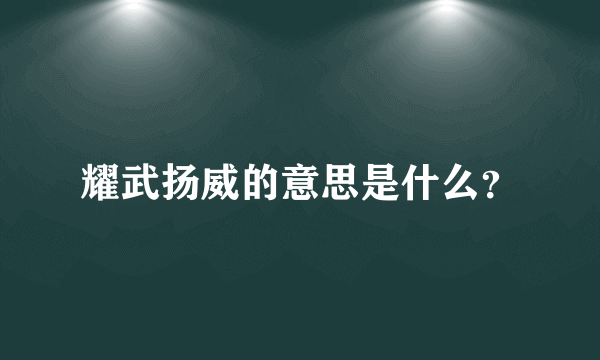 耀武扬威的意思是什么?